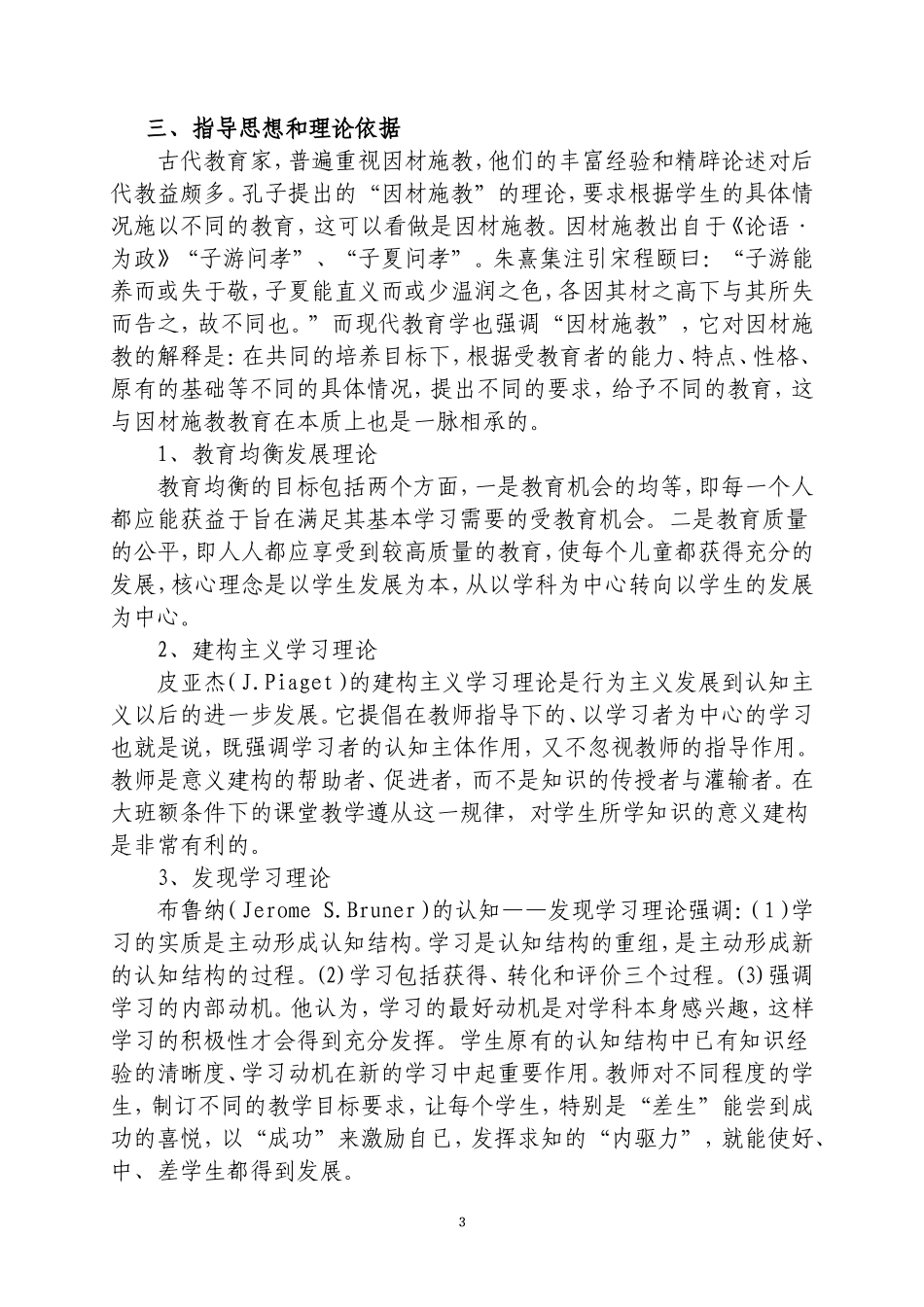 三、指导思想和理论依据

古代教育家,普遍重视因材施教,他们的丰富经验和精辟论述对后代教益颇多。孔子提出的“因材施教”的理论,要求根据学生的具体情况施以不同的教育,这可以看做是因材施教。因材施教出自于《论语·为政》“子游问孝”、“子夏问孝”。朱熹集注引宋程颐曰:“子游能养而或失于敬,子夏能直义而或少温润之色,各因其材之高下与其所失而告之,故不同也。”而现代教育学也强调“因材施教”,它对因材施教的解释是:在共同的培养目标下,根据受教育者的能力、特点、性格、原有的基础等不同的具体情况,提出不同的要求,给予不同的教育,这与因材施教教育在本质上也是一脉相承的。

1、教育均衡发展理论

教育均衡的目标包括两个方面,一是教育机会的均等,即每一个人都应能获益于旨在满足其基本学习需要的受教育机会。二是教育质量的公平,即人人都应享受到较高质量的教育,使每个儿童都获得充分的发展,核心理念是以学生发展为本,从以学科为中心转向以学生的发展为中心。

2、建构主义学习理论

皮亚杰(J.Piaget)的建构主义学习理论是行为主义发展到认知主义以后的进一步发展。它提倡在教师指导下的、以学习者为中心的学习也就是说,既强调学习者的认知主体作用,又不忽视教师的指导作用。教师是意义建构的帮助者、促进者,而不是知识的传授者与灌输者。在大班额条件下的课堂教学遵从这一规律,对学生所学知识的意义建构是非常有利的。

3、发现学习理论

布鲁纳(Jerome S.Bruner)的认知——发现学习理论强调:(1)学习的实质是主动形成认知结构。学习是认知结构的重组,是主动形成新的认知结构的过程。(2)学习包括获得、转化和评价三个过程。(3)强调学习的内部动机。他认为,学习的最好动机是对学科本身感兴趣,这样学习的积极性才会得到充分发挥。学生原有的认知结构中已有知识经验的清晰度、学习动机在新的学习中起重要作用。教师对不同程度的学生,制订不同的教学目标要求,让每个学生,特别是“差生”能尝到成功的喜悦,以“成功”来激励自已,发挥求知的“内驱力”,就能使好、中、差学生都得到发展。

3